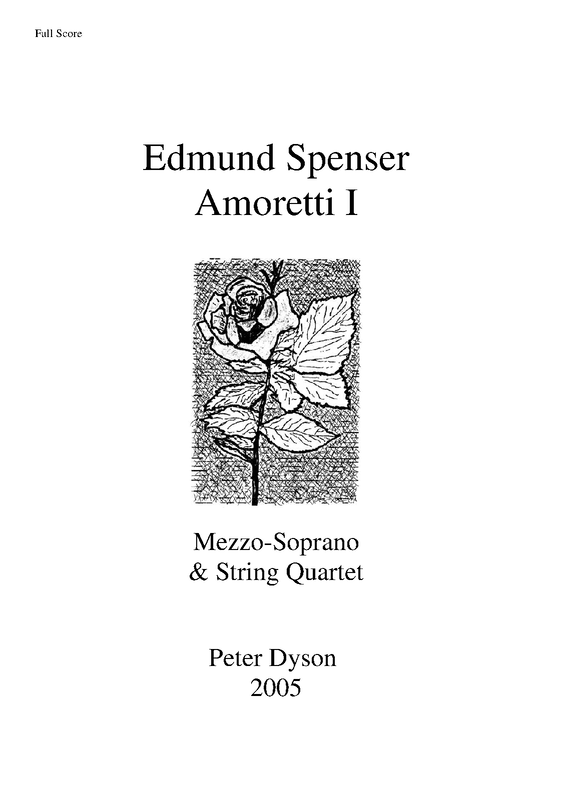 Full Score

Edmund Spenser
Amoretti I

Mezzo-Soprano
& String Quartet

Peter Dyson
2005